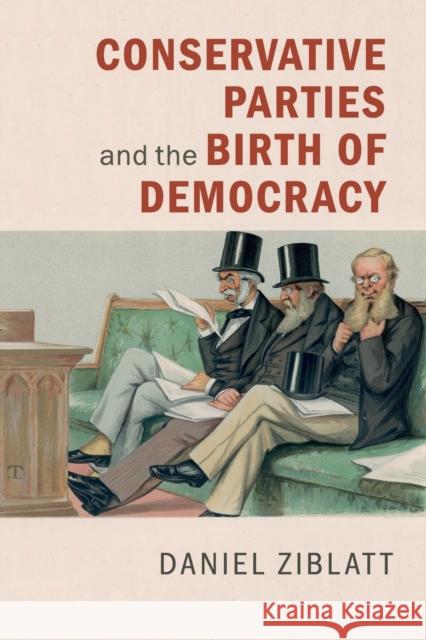 CONSERVATIVE PARTIES and the BIRTH OF DEMOCRACY

T

DANIEL ZIBLATT

Kraina Książek